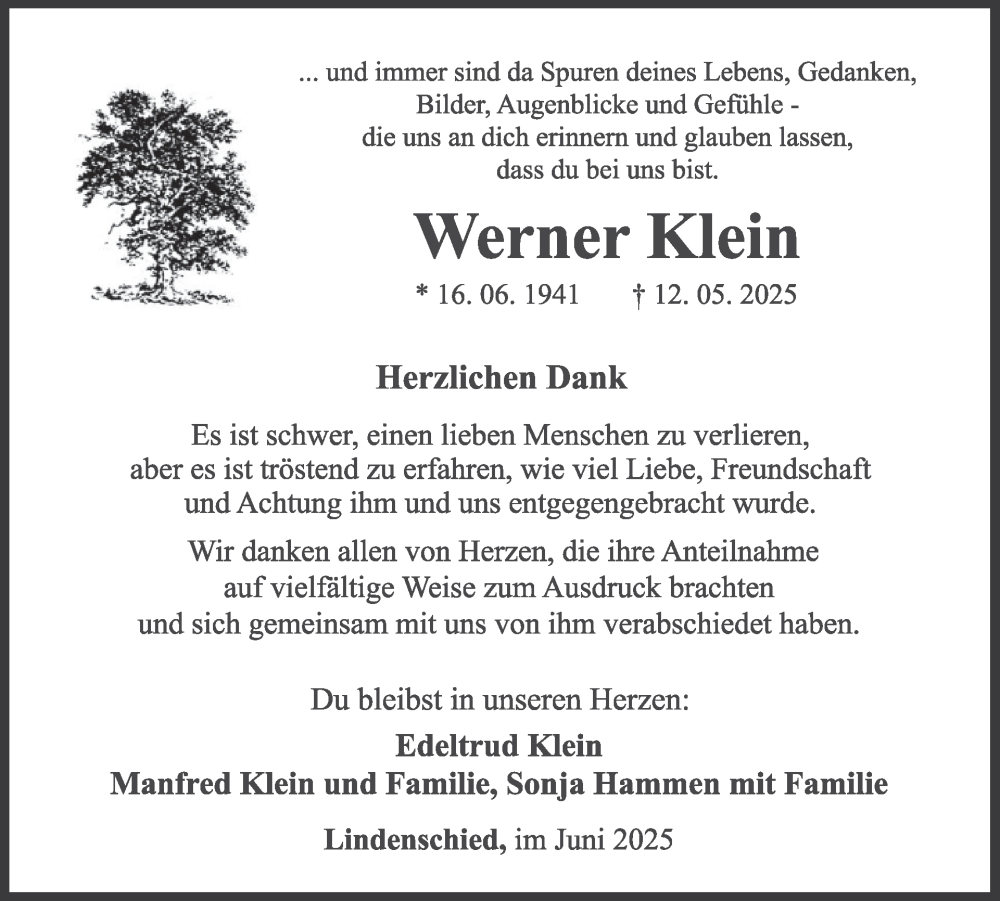 ... und immer sind da Spuren deines Lebens, Gedanken, Bilder, Augenblicke und Gefühle - die uns an dich erinnern und glauben lassen, dass du bei uns bist.

Werner Klein

* 16. 06. 1941 † 12. 05. 2025

Herzlichen Dank

Es ist schwer, einen lieben Menschen zu verlieren, aber es ist tröstend zu erfahren, wie viel Liebe, Freundschaft und Achtung ihm und uns entgegengebracht wurde.

Wir danken allen von Herzen, die ihre Anteilnahme auf vielfältige Weise zum Ausdruck brachten und sich gemeinsam mit uns von ihm verabschiedet haben.

Du bleibst in unseren Herzen:

Edeltrud Klein
Manfred Klein und Familie, Sonja Hammen mit Familie

Lindenschied, im Juni 2025